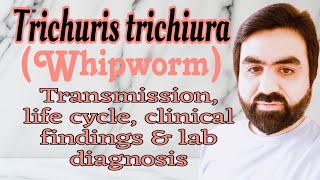 Trichuris trichiura
(Whipworm)
Transmission, life cycle, clinical findings & lab diagnosis